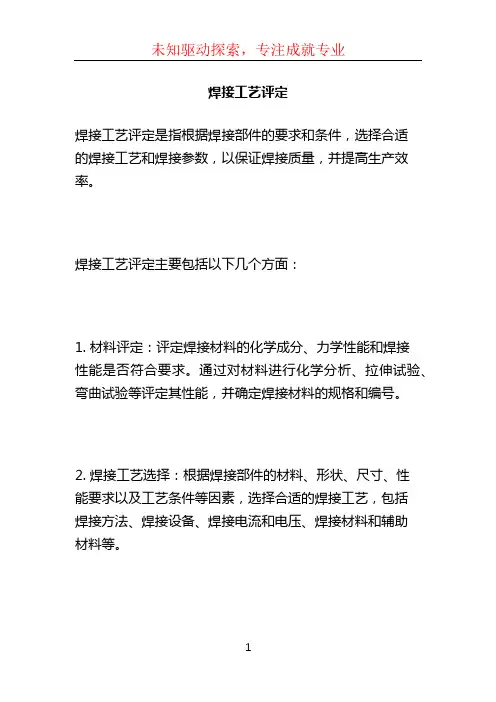 未知驱动探索，专注成就专业

焊接工艺评定

焊接工艺评定是指根据焊接部件的要求和条件，选择合适的焊接工艺和焊接参数，以保证焊接质量，并提高生产效率。

焊接工艺评定主要包括以下几个方面：

1. 材料评定：评定焊接材料的化学成分、力学性能和焊接性能是否符合要求。通过对材料进行化学分析、拉伸试验、弯曲试验等评定其性能，并确定焊接材料的规格和编号。

2. 焊接工艺选择：根据焊接部件的材料、形状、尺寸、性能要求以及工艺条件等因素，选择合适的焊接工艺，包括焊接方法、焊接设备、焊接电流和电压、焊接材料和辅助材料等。

1